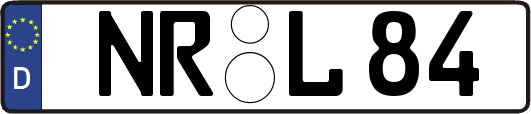 D

NR L 84